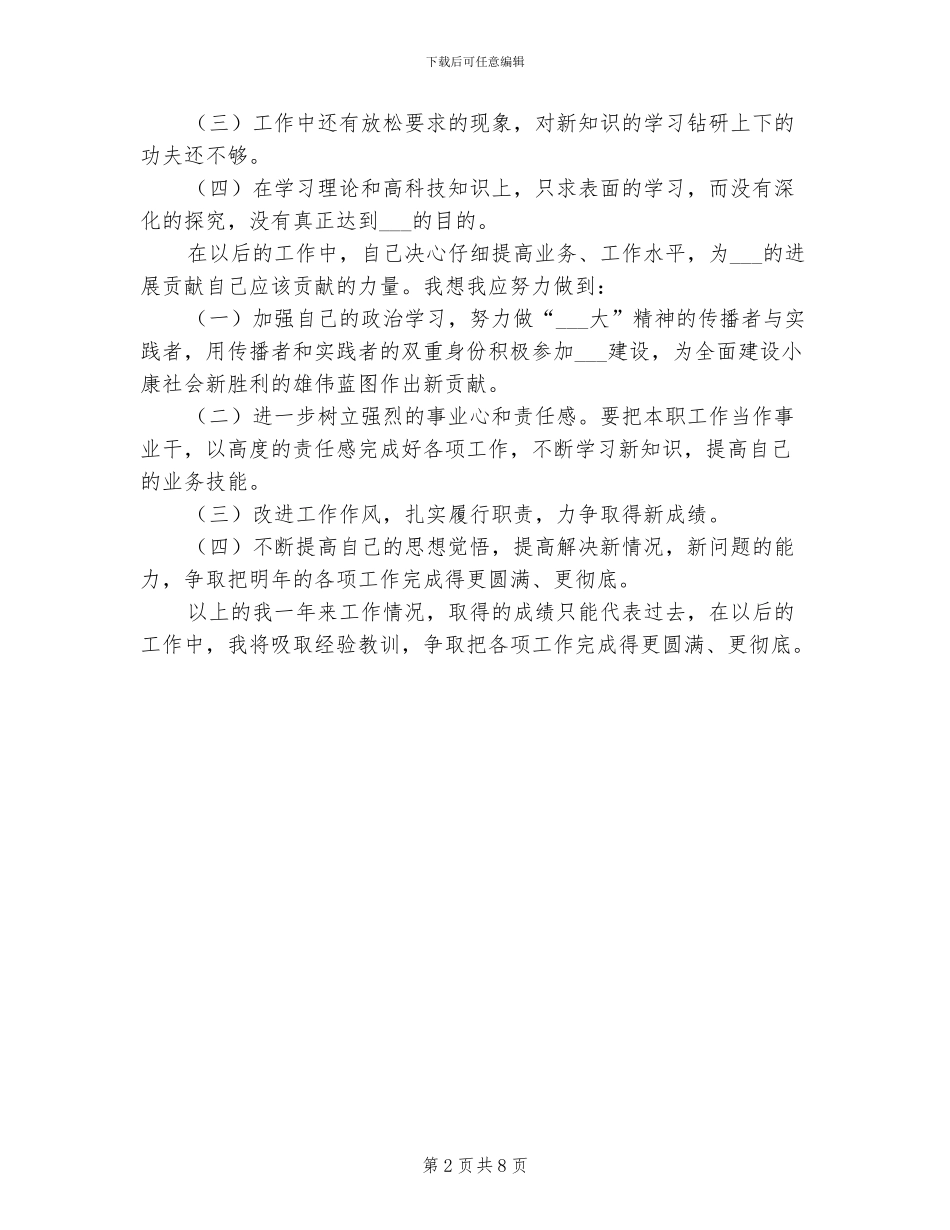 下载后可任意编辑

（三）工作中还有放松要求的现象，对新知识的学习钻研上下的功夫还不够。

（四）在学习理论和高科技知识上，只求表面的学习，而没有深化的探究，没有真正达到___的目的。

在以后的工作中，自己决心仔细提高业务、工作水平，为___的进展贡献自己应该贡献的力量。我想我应努力做到：

（一）加强自己的政治学习，努力做“___大”精神的传播者与实践者，用传播者和实践者的双重身份积极参加___建设，为全面建设小康社会新胜利的雄伟蓝图作出新贡献。

（二）进一步树立强烈的事业心和责任感。要把本职工作当作事业干，以高度的责任感完成好各项工作，不断学习新知识，提高自己的业务技能。

（三）改进工作作风，扎实履行职责，力争取得新成绩。

（四）不断提高自己的思想觉悟，提高解决新情况，新问题的能力，争取把明年的各项工作完成得更圆满、更彻底。

以上的我一年来工作情况，取得的成绩只能代表过去，在以后的工作中，我将吸取经验教训，争取把各项工作完成得更圆满、更彻底。

第 2 页共 8 页